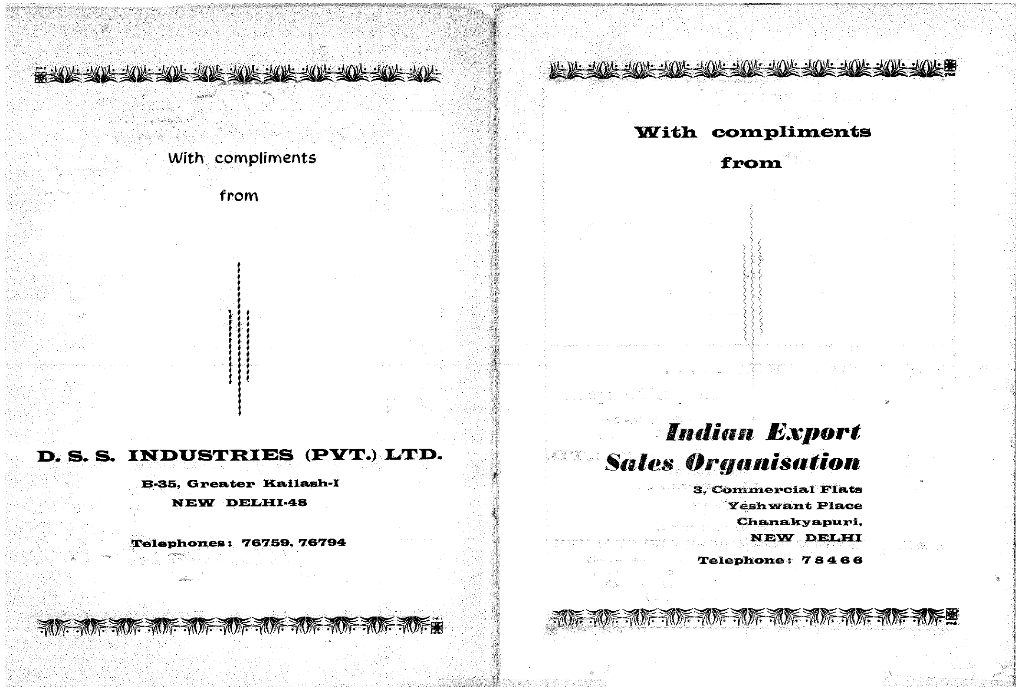 With compliments

from

D. S. S. INDUSTRIES (PVT.) LTD.

B-35, Greater Kailash-I
NEW DELHI-48

Telephones: 76759, 76794

With compliments
from

Indian Export
Sales Organisation

3, Commercial Flats
Yeshwant Place
Chanakyapuri,
NEW DELHI

Telephone: 78466